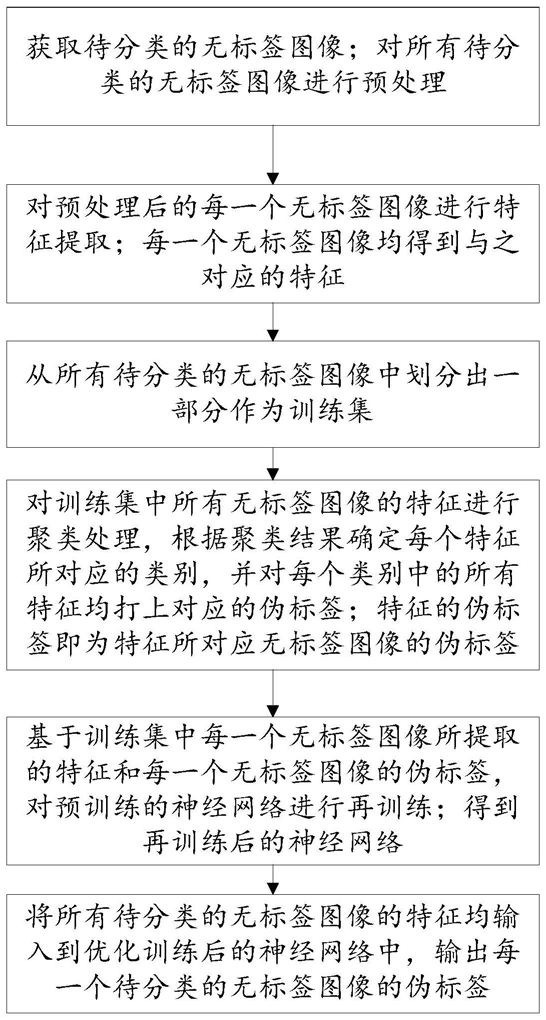 获取待分类的无标签图像；对所有待分类的无标签图像进行预处理

对预处理后的每一个无标签图像进行特征提取；每一个无标签图像均得到与之对应的特征

从所有待分类的无标签图像中划分出一部分作为训练集

对训练集中所有无标签图像的特征进行聚类处理，根据聚类结果确定每个特征所对应的类别，并对每个类别中的所有特征均打上对应的伪标签；特征的伪标签即为特征所对应无标签图像的伪标签

基于训练集中每一个无标签图像所提取的特征和每一个无标签图像的伪标签，对预训练的神经网络进行再训练；得到再训练后的神经网络

将所有待分类的无标签图像的特征均输入到优化训练后的神经网络中，输出每一个待分类的无标签图像的伪标签